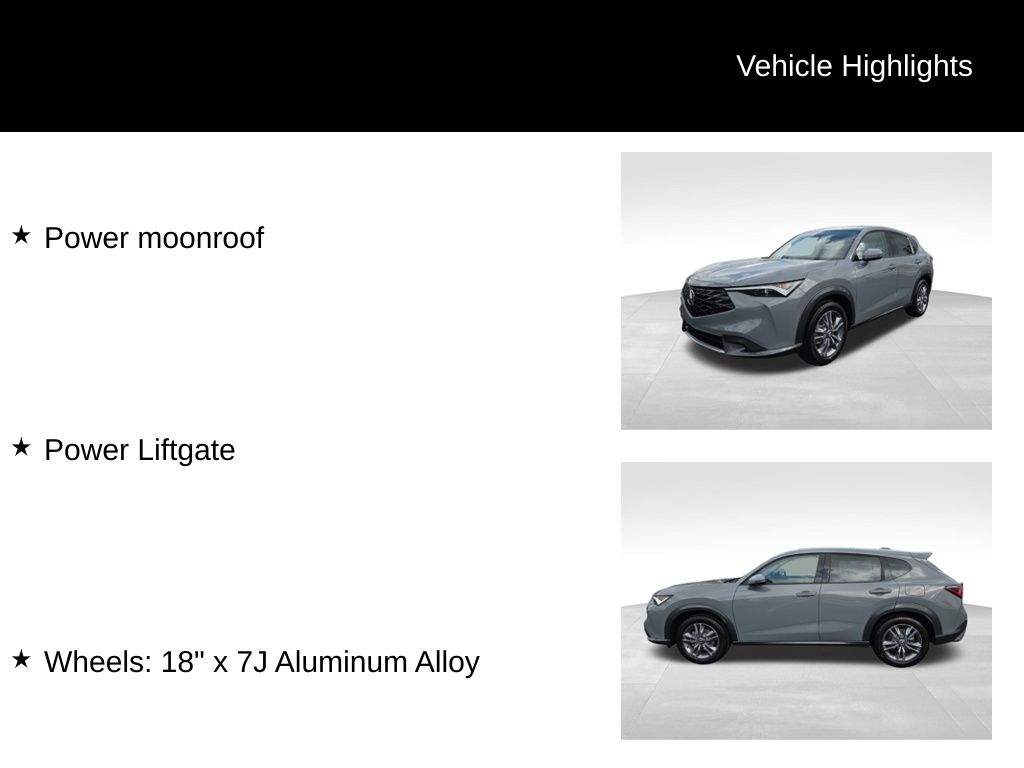 Vehicle Highlights

★ Power moonroof

★ Power Liftgate

★ Wheels: 18" x 7J Aluminum Alloy